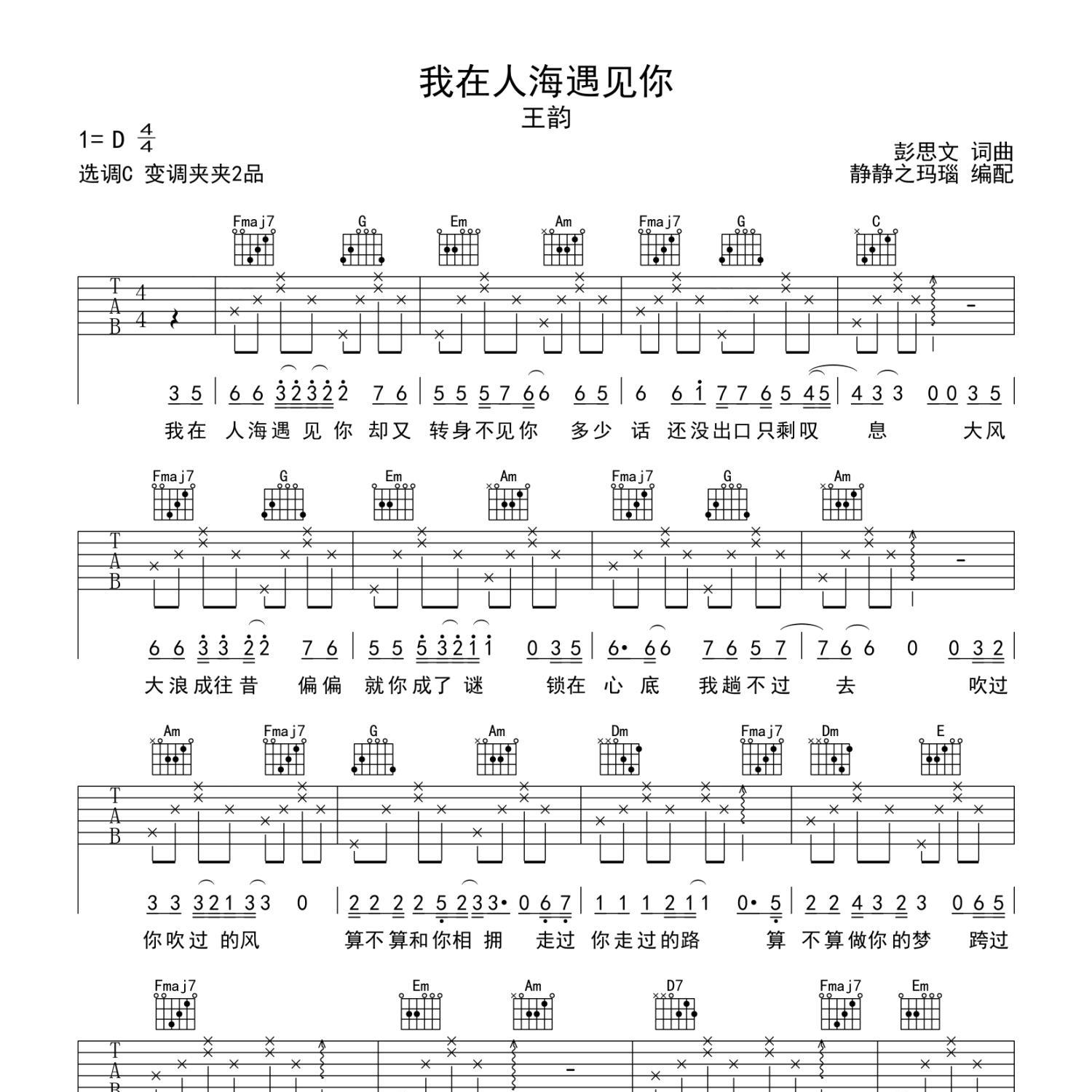 我在人海遇见你

王韵

1= D $\frac{4}{4}$

选调C 变调夹夹2品

彭思文 词曲

静静之玛瑙 编配

Fmaj7 G Em Am Fmaj7 G C

T A B 4 4

3 5 | 6 6 3 2 3 2 2 7 6 | 5 5 5 7 6 6 6 5 | 6 6 1 7 7 6 5 4 5 | 4 3 3 0 0 3 5 |

我在 人海遇 见 你 却又 转身不见你 多少 话 还没出口只剩叹 息 大风

Fmaj7 G Em Am Fmaj7 G Am

T A B

6 6 3 3 2 2 7 6 | 5 5 5 3 2 1 1 0 3 5 | 6· 6 6 7 6 5 7 | 7 6 6 0 0 3 2 |

大浪成往昔 偏偏 就你成了 谜 锁在 心 底 我趟不过 去 吹过

Am Fmaj7 G Am Dm Fmaj7 Dm E

T A B

3 3 3 2 1 3 3 0 | 2 2 2 2 5 2 3 3· 0 6 7 | 1 1 1 2 1 1 0· 5 | 2 2 4 3 2 3 0 6 5 |

你吹过 的风 算不算和你相 拥 走过 你走过的路 算 不算做你的梦 跨过

Fmaj7 Em Am D7 Fmaj7 Em

T A B